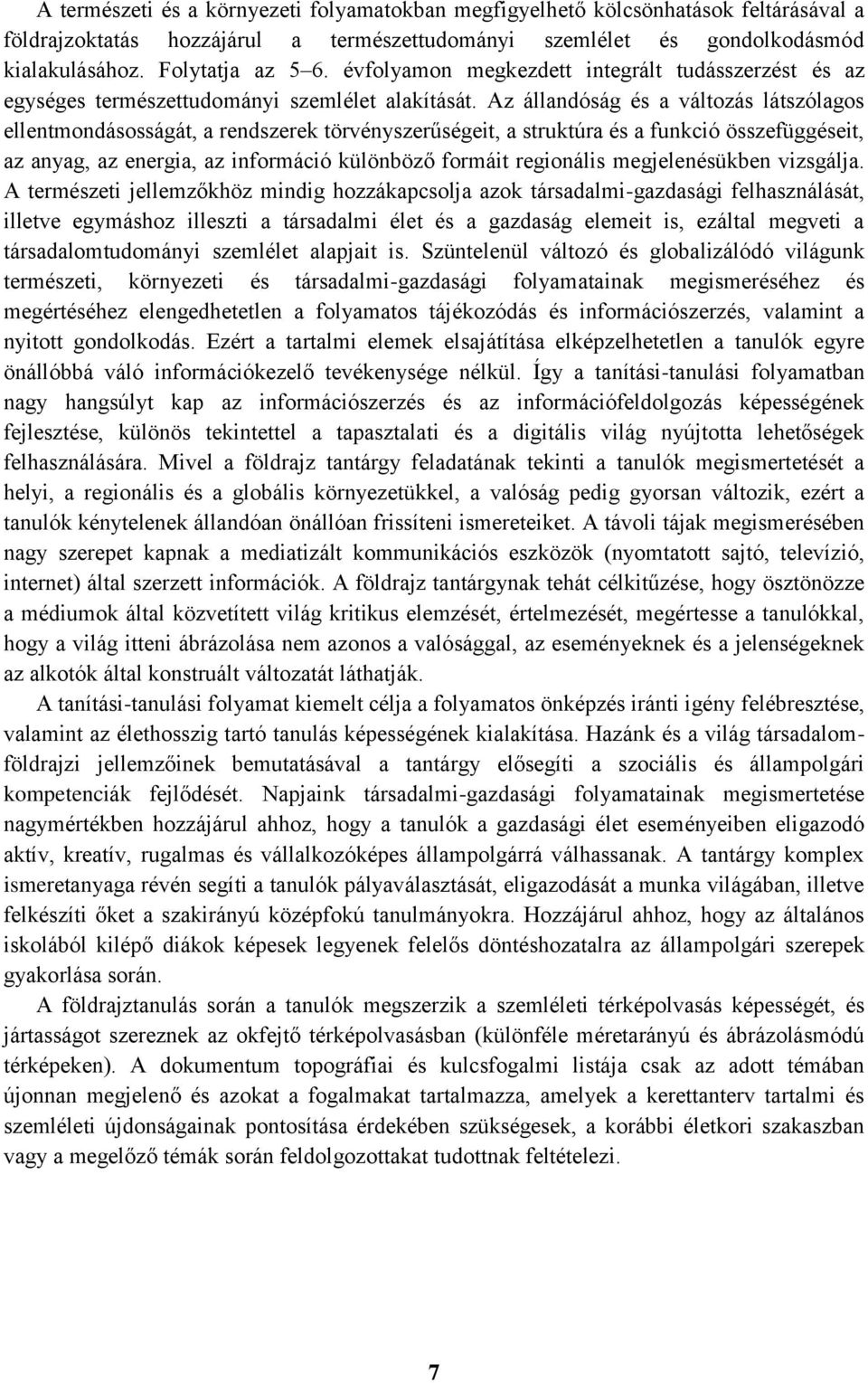 A természeti és a környezeti folyamatokban megfigyelhető kölcsönhatások feltárásával a földrajzoktatás hozzájárul a természettudományi szemlélet és gondolkodásmód kialakulásához. Folytatja az 5–6. évfolyamon megkezdett integrált tudásszerzést és az egységes természettudományi szemlélet alakítását. Az állandóság és a változás látszólagos ellentmondásosságát, a rendszerek törvényszerűségeit, a struktúra és a funkció összefüggéseit, az anyag, az energia, az információ különböző formáit regionális megjelenésükben vizsgálja. A természeti jellemzőkhöz mindig hozzákapcsolja azok társadalmi-gazdasági felhasználását, illetve egymáshoz illeszti a társadalmi élet és a gazdaság elemeit is, ezáltal megveti a társadalomtudományi szemlélet alapjait is. Szüntelenül változó és globalizálódó világunk természeti, környezeti és társadalmi-gazdasági folyamatainak megismeréséhez és megértéséhez elengedhetetlen a folyamatos tájékozódás és információszerzés, valamint a nyitott gondolkodás. Ezért a tartalmi elemek elsajátítása elképzelhetetlen a tanulók egyre önállóbbá váló információkezelő tevékenysége nélkül. Így a tanítási-tanulási folyamatban nagy hangsúlyt kap az információszerzés és az információfeldolgozás képességének fejlesztése, különös tekintettel a tapasztalati és a digitális világ nyújtotta lehetőségek felhasználására. Mivel a földrajz tantárgy feladatának tekinti a tanulók megismertetését a helyi, a regionális és a globális környezetükkel, a valóság pedig gyorsan változik, ezért a tanulók kénytelenek állandóan önállóan frissíteni ismereteiket. A távoli tájak megismerésében nagy szerepet kapnak a mediatizált kommunikációs eszközök (nyomtatott sajtó, televízió, internet) által szerzett információk. A földrajz tantárgynak tehát célkitűzése, hogy ösztönözze a médiumok által közvetített világ kritikus elemzését, értelmezését, megértesse a tanulókkal, hogy a világ itteni ábrázolása nem azonos a valósággal, az eseményeknek és a jelenségeknek az alkotók által konstruált változatát láthatják.

A tanítási-tanulási folyamat kiemelt célja a folyamatos önképzés iránti igény felébresztése, valamint az élethosszig tartó tanulás képességének kialakítása. Hazánk és a világ társadalomföldrajzi jellemzőinek bemutatásával a tantárgy elősegíti a szociális és állampolgári kompetenciák fejlődését. Napjaink társadalmi-gazdasági folyamatainak megismertetése nagymértékben hozzájárul ahhoz, hogy a tanulók a gazdasági élet eseményeiben eligazodó aktív, kreatív, rugalmas és vállalkozóképes állampolgárrá válhassanak. A tantárgy komplex ismeretanyaga révén segíti a tanulók pályaválasztását, eligazodását a munka világában, illetve felkészíti őket a szakirányú középfokú tanulmányokra. Hozzájárul ahhoz, hogy az általános iskolából kilépő diákok képesek legyenek felelős döntéshozatalra az állampolgári szerepek gyakorlása során.

A földrajztanulás során a tanulók megszerzik a szemléleti térképolvasás képességét, és jártasságot szereznek az okfejtő térképolvasásban (különféle méretarányú és ábrázolásmódú térképeken). A dokumentum topográfiai és kulcsfogalmi listája csak az adott témában újonnan megjelenő és azokat a fogalmakat tartalmazza, amelyek a kerettanterv tartalmi és szemléleti újdonságainak pontosítása érdekében szükségesek, a korábbi életkori szakaszban vagy a megelőző témák során feldolgozottakat tudottnak feltételezi.

7